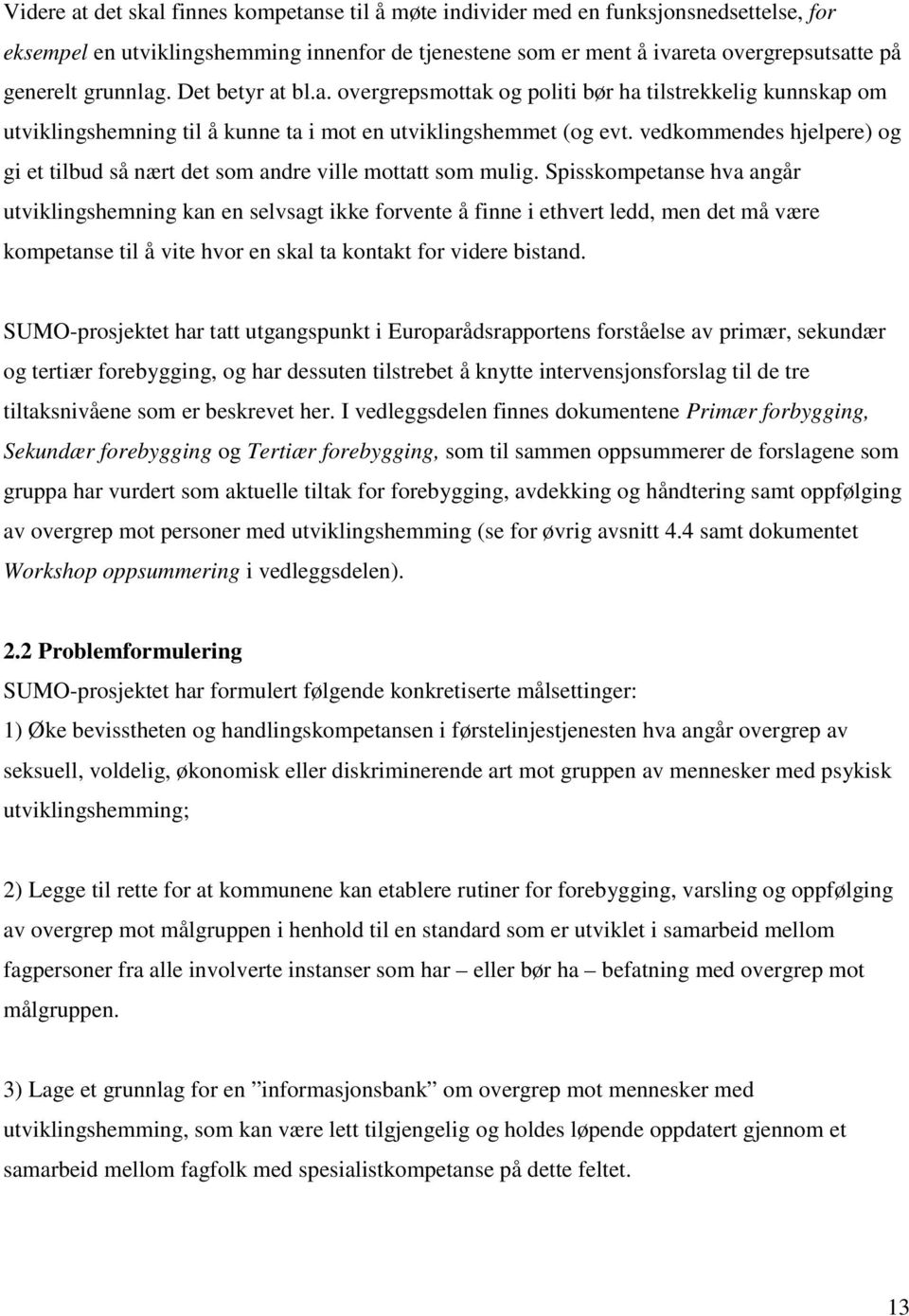 Videre at det skal finnes kompetanse til å møte individer med en funksjonsnedsettelse, for eksempel en utviklingshemming innenfor de tjenestene som er ment å ivareta overgrepsutsatte på generelt grunnlag. Det betyr at bl.a. overgrepsmottak og politi bør ha tilstrekkelig kunnskap om utviklingshemning til å kunne ta i mot en utviklingshemmet (og evt. vedkommendes hjelpere) og gi et tilbud så nært det som andre ville mottatt som mulig. Spisskompetanse hva angår utviklingshemning kan en selvsagt ikke forvente å finne i ethvert ledd, men det må være kompetanse til å vite hvor en skal ta kontakt for videre bistand.

SUMO-prosjektet har tatt utgangspunkt i Europarådsrapportens forståelse av primær, sekundær og tertiær forebygging, og har dessuten tilstrebet å knytte intervensjonsforslag til de tre tiltaksnivåene som er beskrevet her. I vedleggsdelen finnes dokumentene Primær forbygging, Sekundær forebygging og Tertiær forebygging, som til sammen oppsummerer de forslagene som gruppa har vurdert som aktuelle tiltak for forebygging, avdekking og håndtering samt oppfølging av overgrep mot personer med utviklingshemming (se for øvrig avsnitt 4.4 samt dokumentet Workshop oppsummering i vedleggsdelen).

2.2 Problemformulering
SUMO-prosjektet har formulert følgende konkretiserte målsettinger:
1) Øke bevisstheten og handlingskompetansen i førstelinjestjenesten hva angår overgrep av seksuell, voldelig, økonomisk eller diskriminerende art mot gruppen av mennesker med psykisk utviklingshemming;

2) Legge til rette for at kommunene kan etablere rutiner for forebygging, varsling og oppfølging av overgrep mot målgruppen i henhold til en standard som er utviklet i samarbeid mellom fagpersoner fra alle involverte instanser som har – eller bør ha – befatning med overgrep mot målgruppen.

3) Lage et grunnlag for en ”informasjonsbank” om overgrep mot mennesker med utviklingshemming, som kan være lett tilgjengelig og holdes løpende oppdatert gjennom et samarbeid mellom fagfolk med spesialistkompetanse på dette feltet.

13